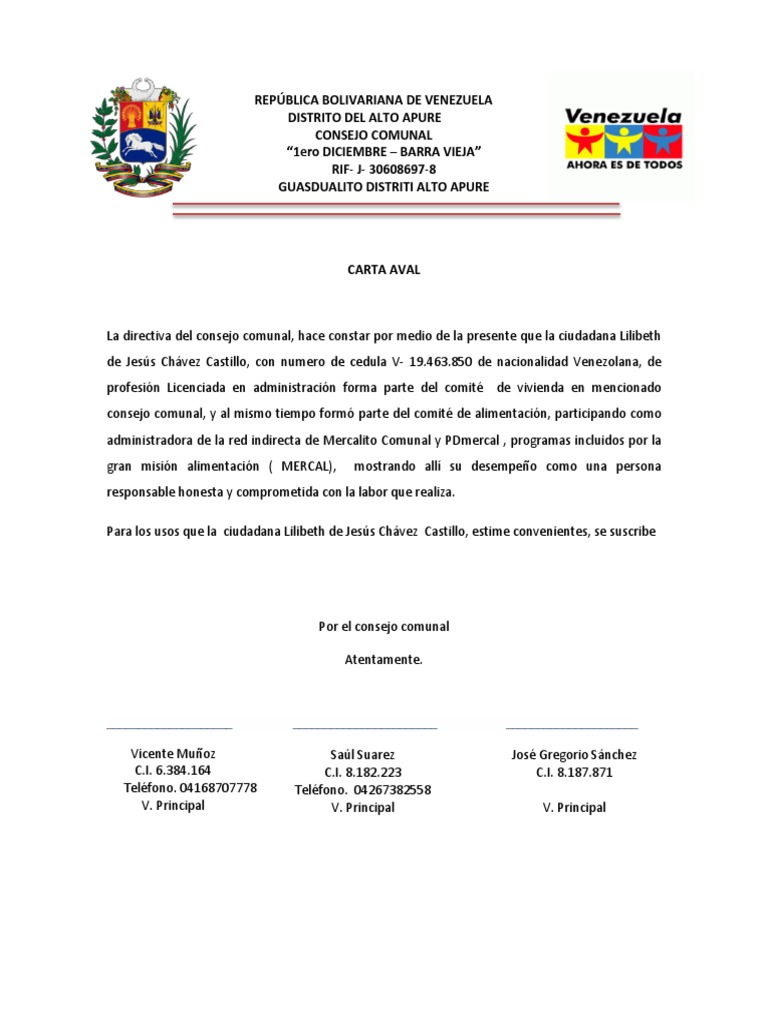 REPÚBLICA BOLIVARIANA DE VENEZUELA
DISTRITO DEL ALTO APURE
CONSEJO COMUNAL
"1ero DICIEMBRE – BARRA VIEJA"
RIF- J- 30608697-8
GUASDUALITO DISTRITI ALTO APURE

Venezuela
AHORA ES DE TODOS

CARTA AVAL

La directiva del consejo comunal, hace constar por medio de la presente que la ciudadana Lilibeth de Jesús Chávez Castillo, con numero de cedula V- 19.463.850 de nacionalidad Venezolana, de profesión Licenciada en administración forma parte del comité de vivienda en mencionado consejo comunal, y al mismo tiempo formó parte del comité de alimentación, participando como administradora de la red indirecta de Mercalito Comunal y PDmercal , programas incluidos por la gran misión alimentación ( MERCAL), mostrando allí su desempeño como una persona responsable honesta y comprometida con la labor que realiza.

Para los usos que la ciudadana Lilibeth de Jesús Chávez Castillo, estime convenientes, se suscribe

Por el consejo comunal

Atentamente.

Vicente Muñoz
C.I. 6.384.164
Teléfono. 04168707778
V. Principal

Saúl Suarez
C.I. 8.182.223
Teléfono. 04267382558
V. Principal

José Gregorio Sánchez
C.I. 8.187.871

V. Principal